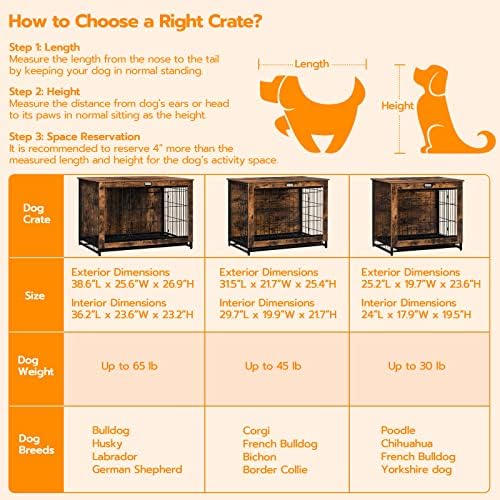 How to Choose a Right Crate?

Step 1: Length
Measure the length from the nose to the tail by keeping your dog in normal standing.

Step 2: Height
Measure the distance from dog's ears or head to its paws in normal sitting as the height.

Step 3: Space Reservation
It is recommended to reserve 4" more than the measured length and height for the dog's activity space.

Length

Height

| Dog Crate | | | |
|---|---|---|---|
| Size | Exterior Dimensions 38.6"L x 25.6"W x 26.9"H Interior Dimensions 36.2"L x 23.6"W x 23.2"H | Exterior Dimensions 31.5"L x 21.7"W x 25.4"H Interior Dimensions 29.7"L x 19.9"W x 21.7"H | Exterior Dimensions 25.2"L x 19.7"W x 23.6"H Interior Dimensions 24"L x 17.9"W x 19.5"H |
| Dog Weight | Up to 65 lb | Up to 45 lb | Up to 30 lb |
| Dog Breeds | Bulldog Husky Labrador German Shepherd | Corgi French Bulldog Bichon Border Collie | Poodle Chihuahua French Bulldog Yorkshire dog |